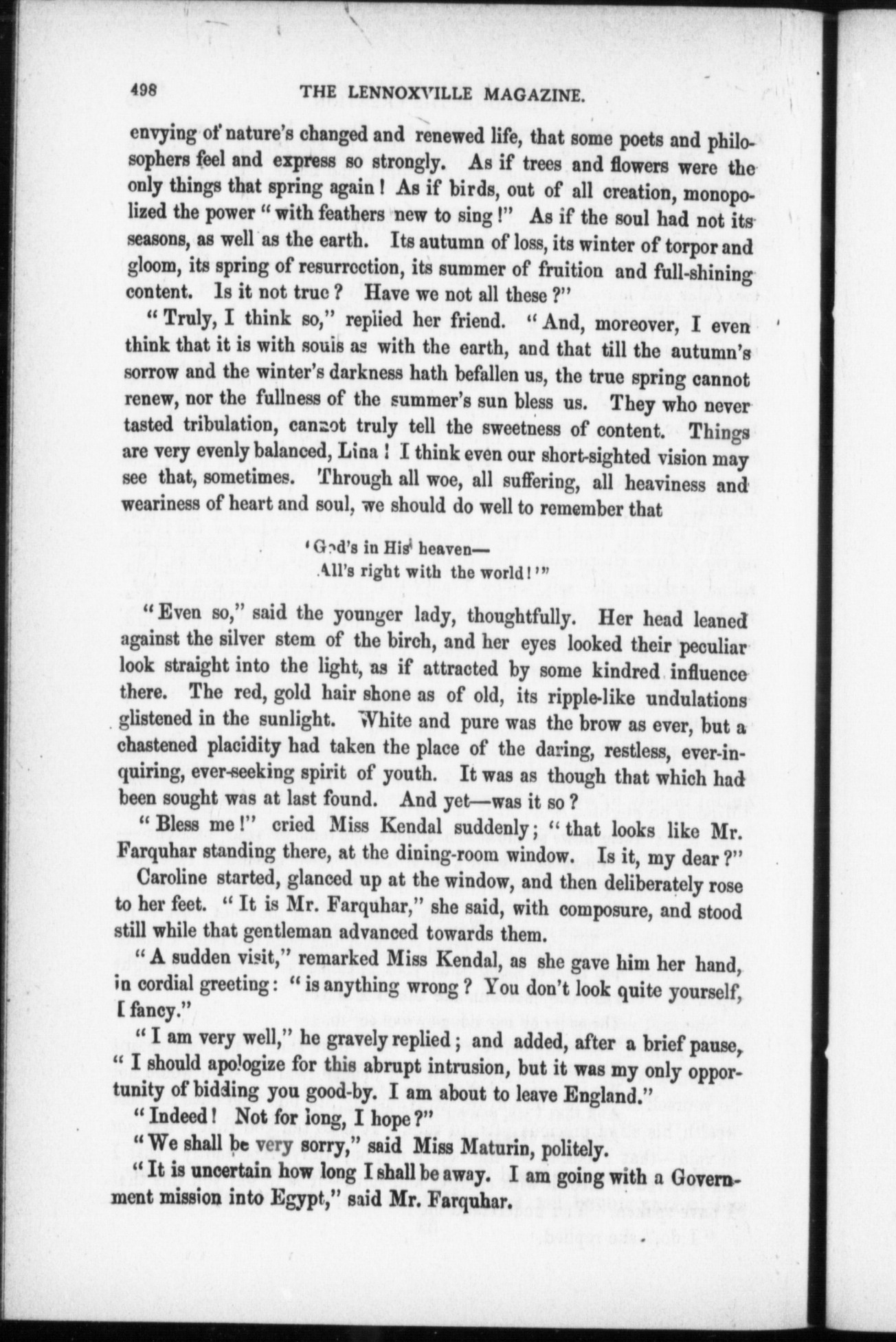 498 THE LENNOXVILLE MAGAZINE.

envying of nature's changed and renewed life, that some poets and philosophers feel and express so strongly. As if trees and flowers were the only things that spring again! As if birds, out of all creation, monopolized the power "with feathers new to sing!" As if the soul had not its seasons, as well as the earth. Its autumn of loss, its winter of torpor and gloom, its spring of resurrection, its summer of fruition and full-shining content. Is it not true? Have we not all these?"

"Truly, I think so," replied her friend. "And, moreover, I even think that it is with souls as with the earth, and that till the autumn's sorrow and the winter's darkness hath befallen us, the true spring cannot renew, nor the fullness of the summer's sun bless us. They who never tasted tribulation, cannot truly tell the sweetness of content. Things are very evenly balanced, Lina! I think even our short-sighted vision may see that, sometimes. Through all woe, all suffering, all heaviness and weariness of heart and soul, we should do well to remember that

'God's in His heaven—
All's right with the world!'"

"Even so," said the younger lady, thoughtfully. Her head leaned against the silver stem of the birch, and her eyes looked their peculiar look straight into the light, as if attracted by some kindred influence there. The red, gold hair shone as of old, its ripple-like undulations glistened in the sunlight. White and pure was the brow as ever, but a chastened placidity had taken the place of the daring, restless, ever-inquiring, ever-seeking spirit of youth. It was as though that which had been sought was at last found. And yet—was it so?

"Bless me!" cried Miss Kendal suddenly; "that looks like Mr. Farquhar standing there, at the dining-room window. Is it, my dear?"

Caroline started, glanced up at the window, and then deliberately rose to her feet. "It is Mr. Farquhar," she said, with composure, and stood still while that gentleman advanced towards them.

"A sudden visit," remarked Miss Kendal, as she gave him her hand, in cordial greeting: "is anything wrong? You don't look quite yourself, I fancy."

"I am very well," he gravely replied; and added, after a brief pause, "I should apologize for this abrupt intrusion, but it was my only opportunity of bidding you good-by. I am about to leave England."

"Indeed! Not for long, I hope?"

"We shall be very sorry," said Miss Maturin, politely.

"It is uncertain how long I shall be away. I am going with a Government mission into Egypt," said Mr. Farquhar.